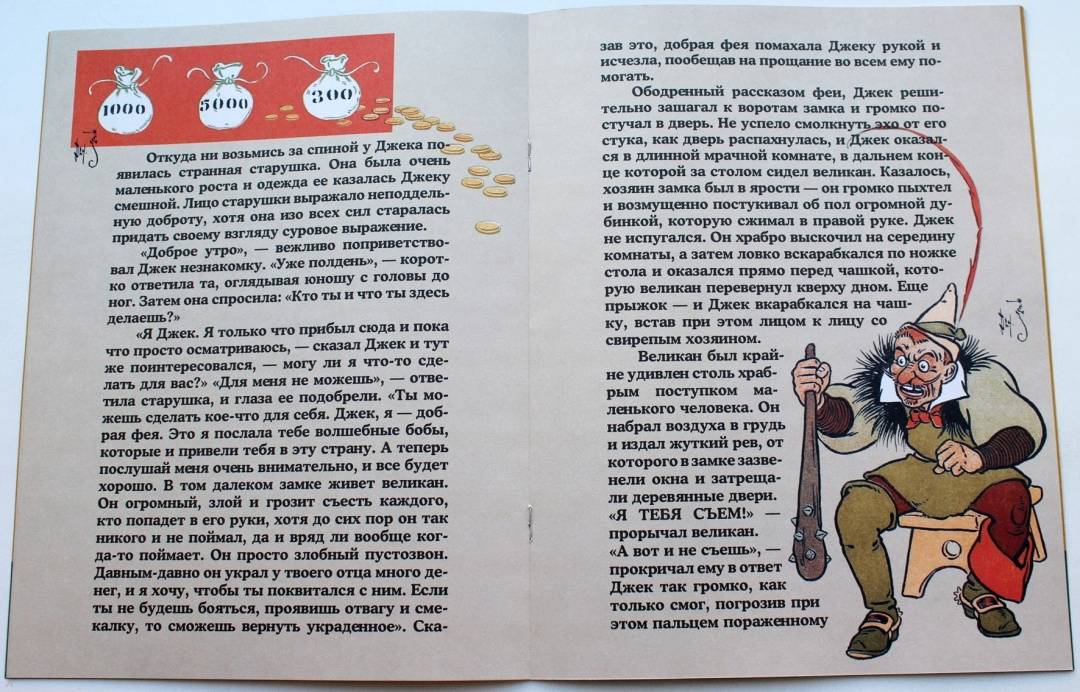 1000

5000

300

Откуда ни возьмись за спиной у Джека появилась странная старушка. Она была очень маленького роста и одежда ее казалась Джеку смешной. Лицо старушки выражало неподдельную доброту, хотя она изо всех сил старалась придать своему взгляду суровое выражение.

«Доброе утро», — вежливо поприветствовал Джек незнакомку. «Уже полдень», — коротко ответила та, оглядывая юношу с головы до ног. Затем она спросила: «Кто ты и что ты здесь делаешь?»

«Я Джек. Я только что прибыл сюда и пока что просто осматриваюсь, — сказал Джек и тут же поинтересовался, — могу ли я что-то сделать для вас?» «Для меня не можешь», — ответила старушка, и глаза ее подобрели. «Ты можешь сделать кое-что для себя. Джек, я — добрая фея. Это я послала тебе волшебные бобы, которые и привели тебя в эту страну. А теперь послушай меня очень внимательно, и все будет хорошо. В том далеком замке живет великан. Он огромный, злой и грозит съесть каждого, кто попадет в его руки, хотя до сих пор он так никого и не поймал, да и вряд ли вообще когда-то поймает. Он просто злобный пустозвон. Давным-давно он украл у твоего отца много денег, и я хочу, чтобы ты поквитался с ним. Если ты не будешь бояться, проявишь отвагу и смекалку, то сможешь вернуть украденное». Сказав это, добрая фея помахала Джеку рукой и исчезла, пообещав на прощание во всем ему помогать.

Ободренный рассказом феи, Джек решительно зашагал к воротам замка и громко постучал в дверь. Не успело смолкнуть эхо от его стука, как дверь распахнулась, и Джек оказался в длинной мрачной комнате, в дальнем конце которой за столом сидел великан. Казалось, хозяин замка был в ярости — он громко пыхтел и возмущенно постукивал об пол огромной дубинкой, которую сжимал в правой руке. Джек не испугался. Он храбро выскочил на середину комнаты, а затем ловко вскарабкался по ножке стола и оказался прямо перед чашкой, которую великан перевернул кверху дном. Еще прыжок — и Джек вкарабкался на чашку, встав при этом лицом к лицу со свирепым хозяином.

Великан был крайне удивлен столь храбрым поступком маленького человека. Он набрал воздуха в грудь и издал жуткий рев, от которого в замке зазвенели окна и затрещали деревянные двери. «Я ТЕБЯ СЪЕМ!» — прорычал великан. «А вот и не съешь», — прокричал ему в ответ Джек так громко, как только смог, погрозив при этом пальцем пораженному